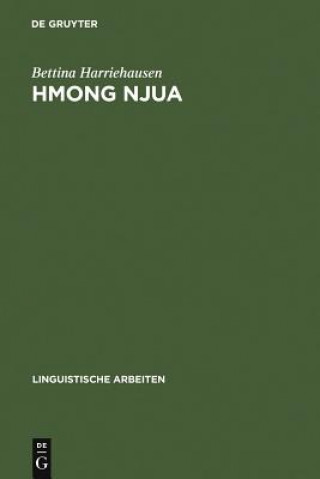 DE GRUYTER

Bettina Harriehausen

HMONG NJUA

LINGUISTISCHE ARBEITEN

DE
G